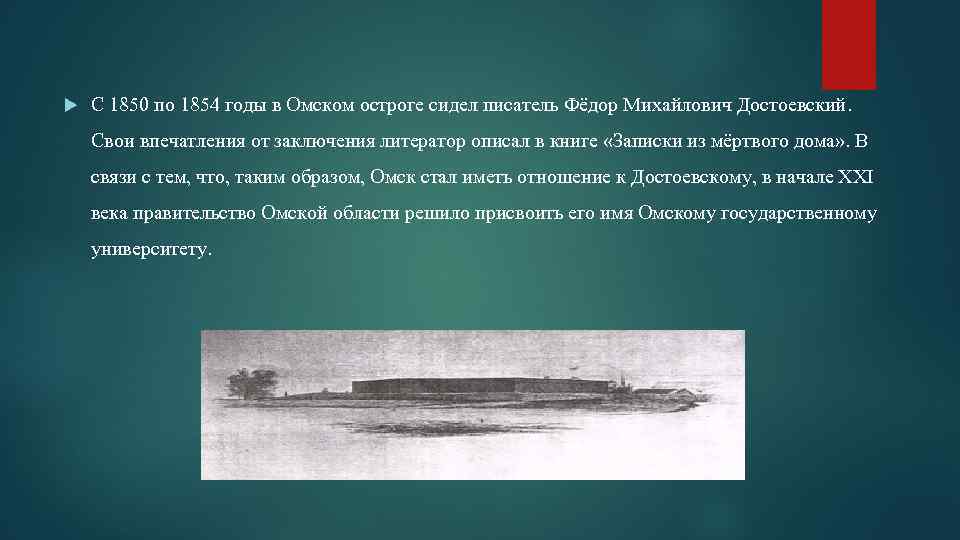 С 1850 по 1854 годы в Омском остроге сидел писатель Фёдор Михайлович Достоевский. Свои впечатления от заключения литератор описал в книге «Записки из мёртвого дома». В связи с тем, что, таким образом, Омск стал иметь отношение к Достоевскому, в начале XXI века правительство Омской области решило присвоить его имя Омскому государственному университету.